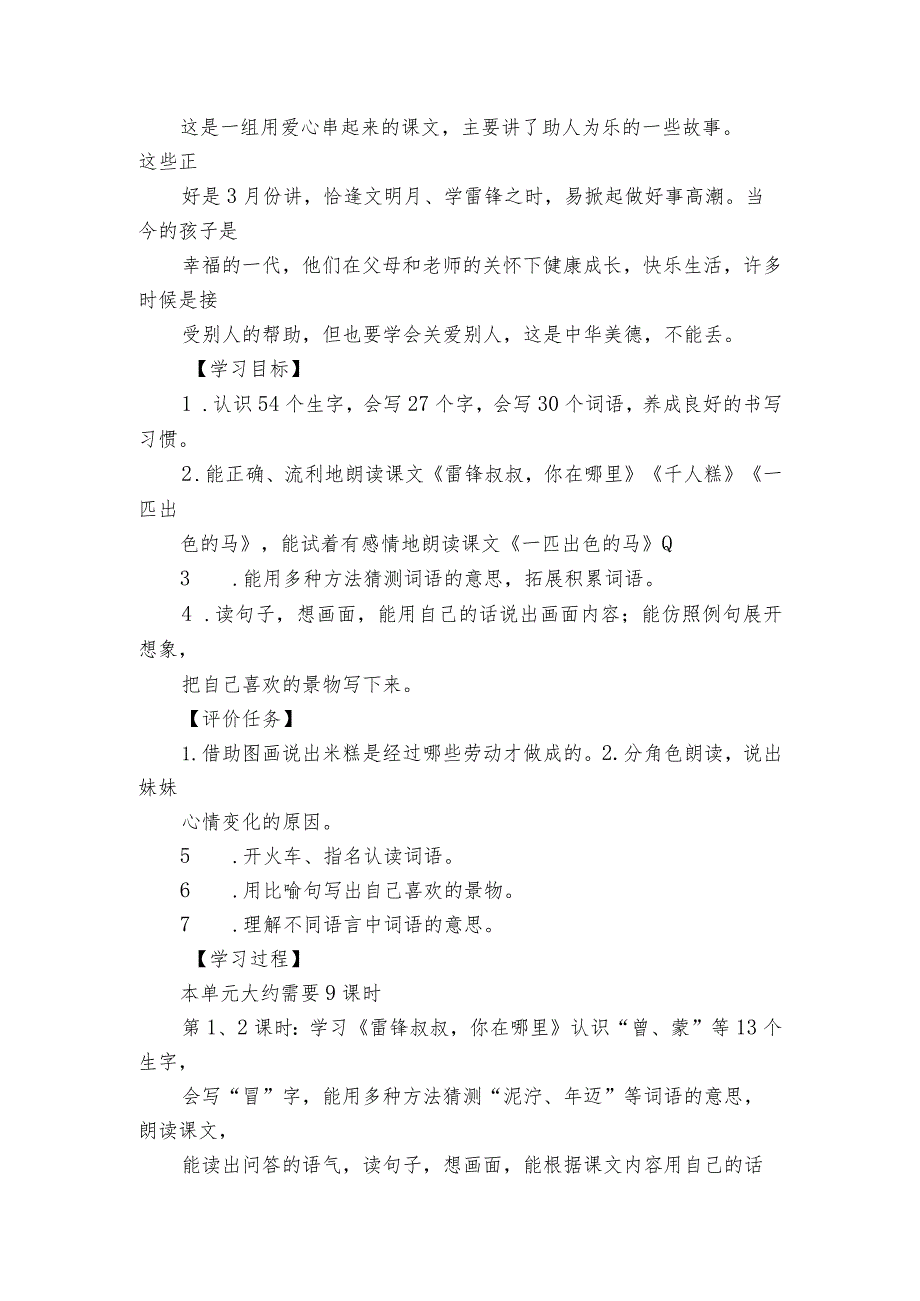 这是一组用爱心串起来的课文，主要讲了助人为乐的一些故事。这些正

好是3月份讲，恰逢文明月、学雷锋之时，易掀起做好事高潮。当今的孩子是

幸福的一代，他们在父母和老师的关怀下健康成长，快乐生活，许多时候是接

受别人的帮助，但也要学会关爱别人，这是中华美德，不能丢。

【学习目标】

1．认识54个生字，会写27个字，会写30个词语，养成良好的书写习惯。

2．能正确、流利地朗读课文《雷锋叔叔，你在哪里》《千人糕》《一匹出

色的马》，能试着有感情地朗读课文《一匹出色的马》Q

3　．能用多种方法猜测词语的意思，拓展积累词语。

4．读句子，想画面，能用自己的话说出画面内容；能仿照例句展开想象，

把自己喜欢的景物写下来。

【评价任务】

1.借助图画说出米糕是经过哪些劳动才做成的。2.分角色朗读，说出妹妹

心情变化的原因。

5　．开火车、指名认读词语。

6　．用比喻句写出自己喜欢的景物。

7　．理解不同语言中词语的意思。

【学习过程】

本单元大约需要9课时

第1、2课时：学习《雷锋叔叔，你在哪里》认识“曾、蒙”等13个生字，

会写“冒”字，能用多种方法猜测“泥泞、年迈”等词语的意思，朗读课文，

能读出问答的语气，读句子，想画面，能根据课文内容用自己的话